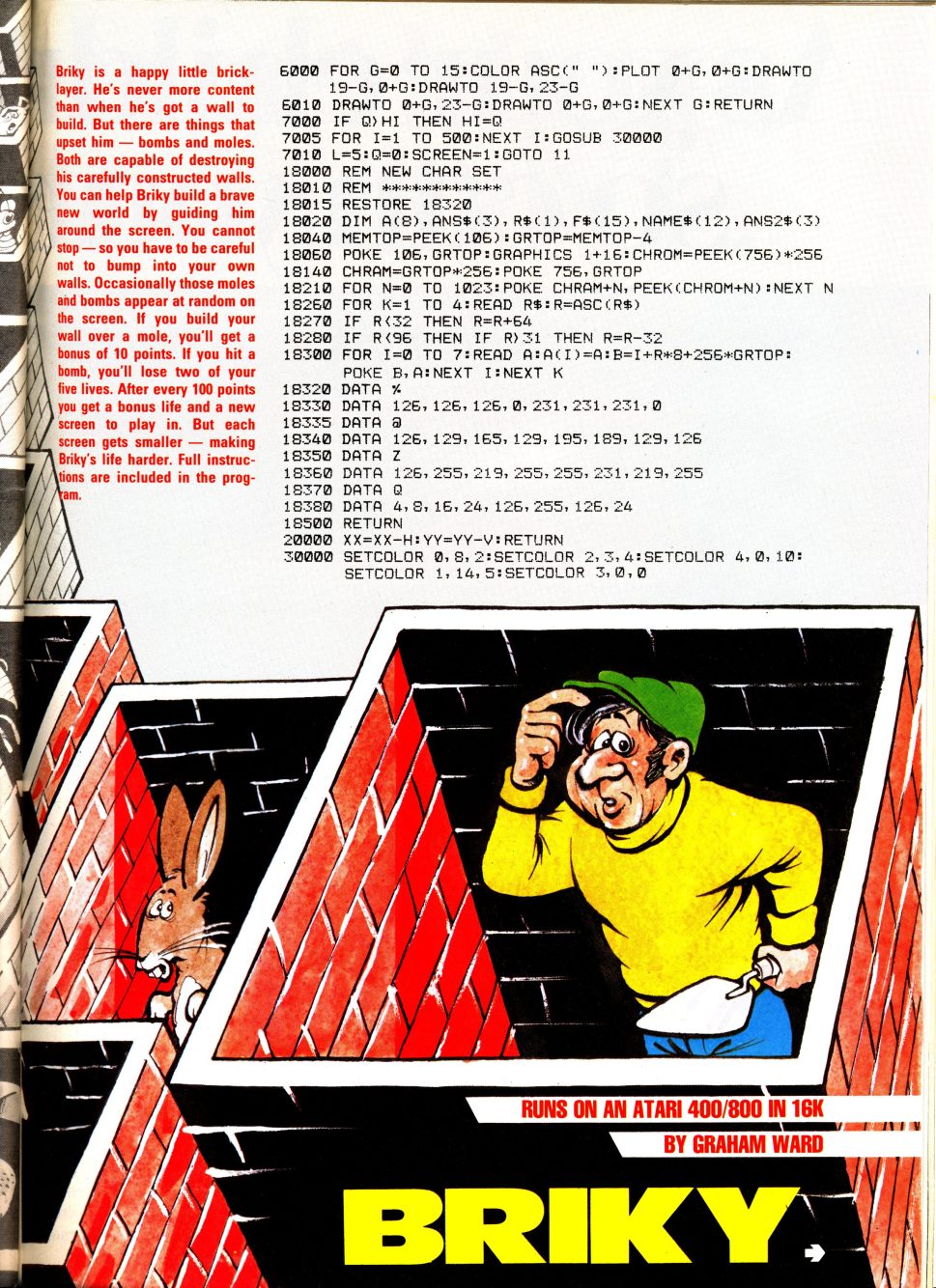 Briky is a happy little bricklayer. He's never more content than when he's got a wall to build. But there are things that upset him — bombs and moles. Both are capable of destroying his carefully constructed walls. You can help Briky build a brave new world by guiding him around the screen. You cannot stop — so you have to be careful not to bump into your own walls. Occasionally those moles and bombs appear at random on the screen. If you build your wall over a mole, you'll get a bonus of 10 points. If you hit a bomb, you'll lose two of your five lives. After every 100 points you get a bonus life and a new screen to play in. But each screen gets smaller — making Briky's life harder. Full instructions are included in the program.

6000 FOR G=0 TO 15:COLOR ASC(" "):PLOT 0+G,0+G:DRAWTO 19-G,0+G:DRAWTO 19-G,23-G
6010 DRAWTO 0+G,23-G:DRAWTO 0+G,0+G:NEXT G:RETURN
7000 IF Q>HI THEN HI=Q
7005 FOR I=1 TO 500:NEXT I:GOSUB 30000
7010 L=5:Q=0:SCREEN=1:GOTO 11
18000 REM NEW CHAR SET
18010 REM ************
18015 RESTORE 18320
18020 DIM A(8),ANS$(3),R$(1),F$(15),NAME$(12),ANS2$(3)
18040 MEMTOP=PEEK(106):GRTOP=MEMTOP-4
18060 POKE 106,GRTOP:GRAPHICS 1+16:CHROM=PEEK(756)*256
18140 CHRAM=GRTOP*256:POKE 756,GRTOP
18210 FOR N=0 TO 1023:POKE CHRAM+N,PEEK(CHROM+N):NEXT N
18260 FOR K=1 TO 4:READ R$:R=ASC(R$)
18270 IF R<32 THEN R=R+64
18280 IF R<96 THEN IF R>31 THEN R=R-32
18300 FOR I=0 TO 7:READ A:A(I)=A:B=I+R*8+256*GRTOP:POKE B,A:NEXT I:NEXT K
18320 DATA %
18330 DATA 126,126,126,0,231,231,231,0
18335 DATA @
18340 DATA 126,129,165,129,195,189,129,126
18350 DATA Z
18360 DATA 126,255,219,255,255,231,219,255
18370 DATA Q
18380 DATA 4,8,16,24,126,255,126,24
18500 RETURN
20000 XX=XX-H:YY=YY-V:RETURN
30000 SETCOLOR 0,8,2:SETCOLOR 2,3,4:SETCOLOR 4,0,10:SETCOLOR 1,14,5:SETCOLOR 3,0,0

RUNS ON AN ATARI 400/800 IN 16K

BY GRAHAM WARD

BRIKY